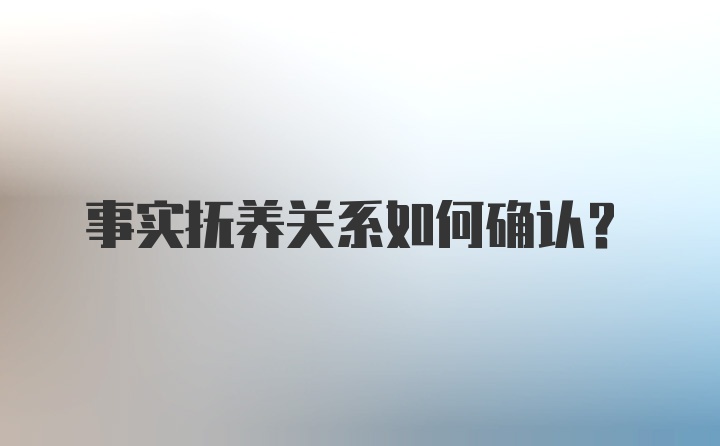 事实抚养关系如何确认？